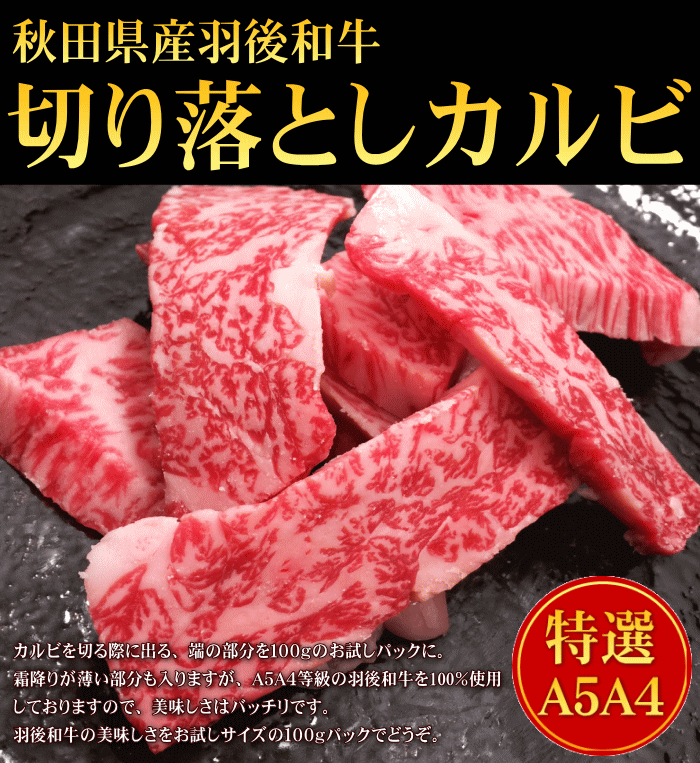 秋田県産羽後和牛
切り落としカルビ

カルビを切る際に出る、端の部分を100gのお試しパックに。
霜降りが薄い部分も入りますが、A5A4等級の羽後和牛を100%使用しておりますので、美味しさはバッチリです。
羽後和牛の美味しさをお試しサイズの100gパックでどうぞ。

特選
A5A4